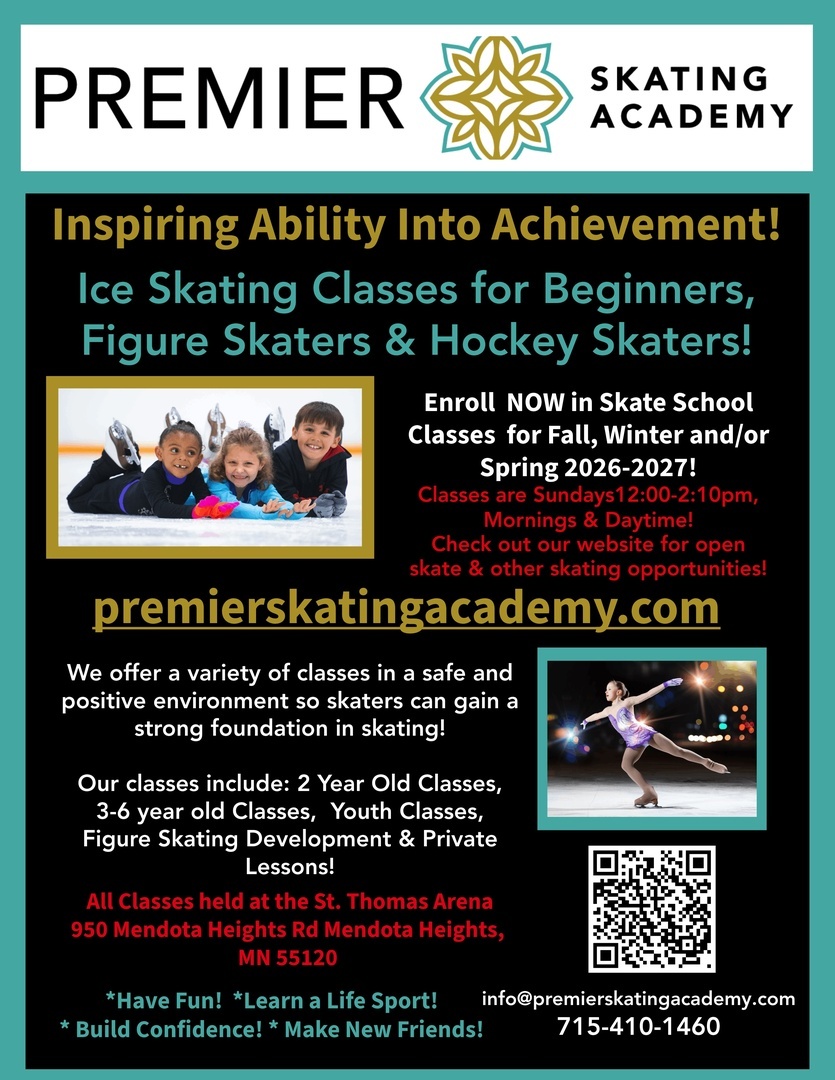 PREMIER SKATING ACADEMY

Inspiring Ability Into Achievement!

Ice Skating Classes for Beginners, Figure Skaters & Hockey Skaters!

Enroll NOW in Skate School Classes for Fall, Winter and/or Spring 2026-2027!

Classes are Sundays12:00-2:10pm, Mornings & Daytime! Check out our website for open skate & other skating opportunities!

premierskatingacademy.com

We offer a variety of classes in a safe and positive environment so skaters can gain a strong foundation in skating!

Our classes include: 2 Year Old Classes, 3-6 year old Classes, Youth Classes, Figure Skating Development & Private Lessons!

All Classes held at the St. Thomas Arena 950 Mendota Heights Rd Mendota Heights, MN 55120

*Have Fun! *Learn a Life Sport! * Build Confidence! * Make New Friends!

info@premierskatingacademy.com
715-410-1460